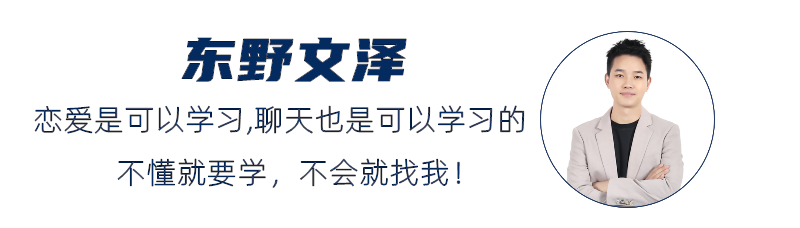 东野文泽

恋爱是可以学习,聊天也是可以学习的

不懂就要学，不会就找我！